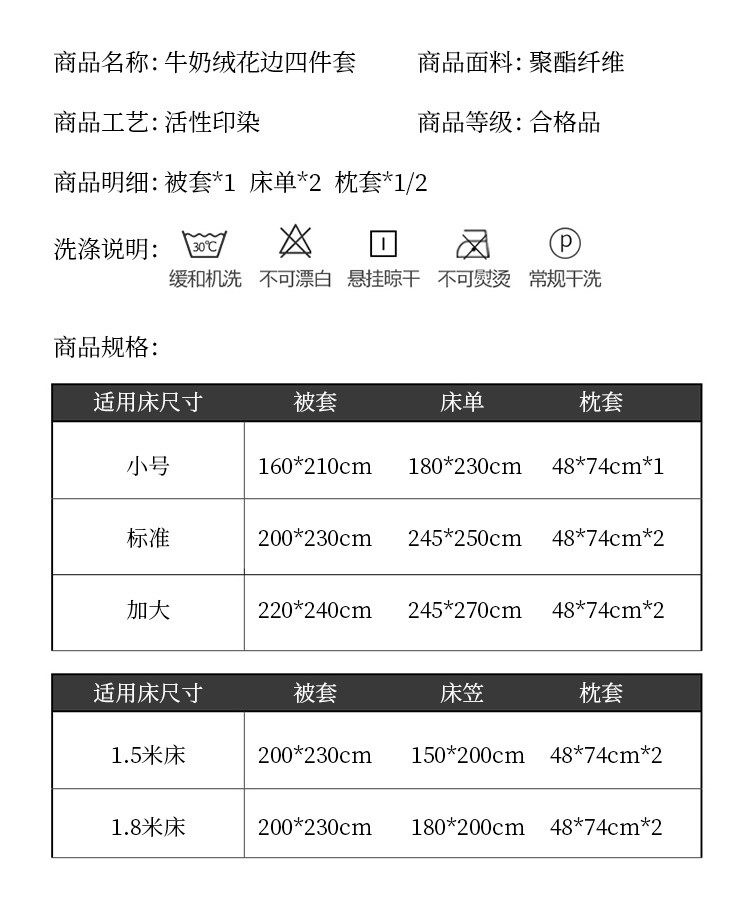 商品名称: 牛奶绒花边四件套

商品面料: 聚酯纤维

商品工艺: 活性印染

商品等级: 合格品

商品明细: 被套*1 床单*2 枕套*1/2

洗涤说明:

30℃
缓和机洗

不可漂白

悬挂晾干

不可熨烫

P
常规干洗

商品规格:

| 适用床尺寸 | 被套 | 床单 | 枕套 |
|---|---|---|---|
| 小号 | 160*210cm | 180*230cm | 48*74cm*1 |
| 标准 | 200*230cm | 245*250cm | 48*74cm*2 |
| 加大 | 220*240cm | 245*270cm | 48*74cm*2 |

| 适用床尺寸 | 被套 | 床笠 | 枕套 |
|---|---|---|---|
| 1.5米床 | 200*230cm | 150*200cm | 48*74cm*2 |
| 1.8米床 | 200*230cm | 180*200cm | 48*74cm*2 |